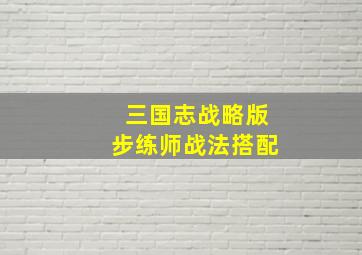 三国志战略版
步练师战法搭配